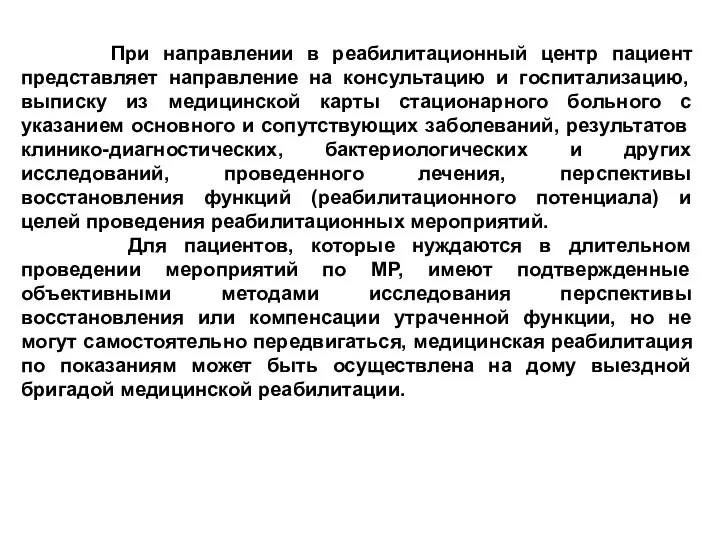 При направлении в реабилитационный центр пациент представляет направление на консультацию и госпитализацию, выписку из медицинской карты стационарного больного с указанием основного и сопутствующих заболеваний, результатов клинико-диагностических, бактериологических и других исследований, проведенного лечения, перспективы восстановления функций (реабилитационного потенциала) и целей проведения реабилитационных мероприятий.

Для пациентов, которые нуждаются в длительном проведении мероприятий по МР, имеют подтвержденные объективными методами исследования перспективы восстановления или компенсации утраченной функции, но не могут самостоятельно передвигаться, медицинская реабилитация по показаниям может быть осуществлена на дому выездной бригадой медицинской реабилитации.